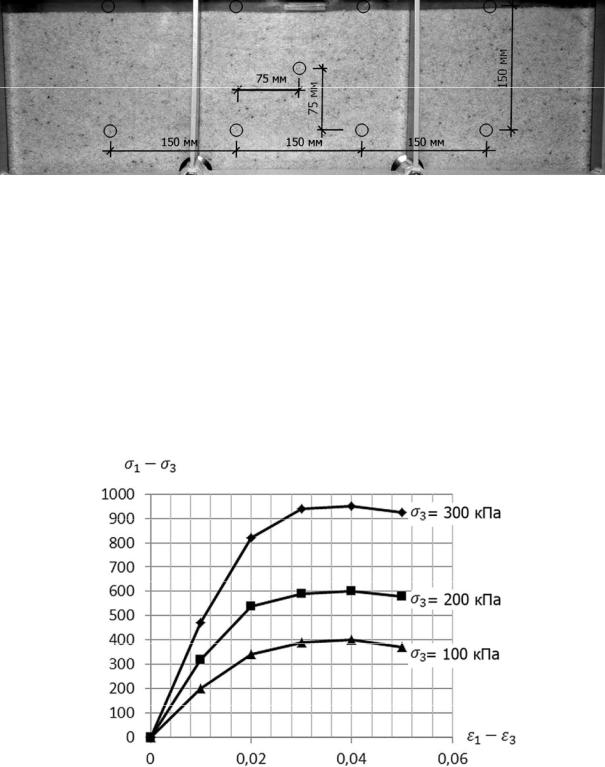 75 мм
75 мм
150 мм
150 мм
150 мм
150 мм

$\sigma_1 - \sigma_3$

1000
900
800
700
600
500
400
300
200
100
0

$\sigma_3$= 300 кПа
$\sigma_3$= 200 кПа
$\sigma_3$= 100 кПа

$\varepsilon_1 - \varepsilon_3$

0
0,02
0,04
0,06